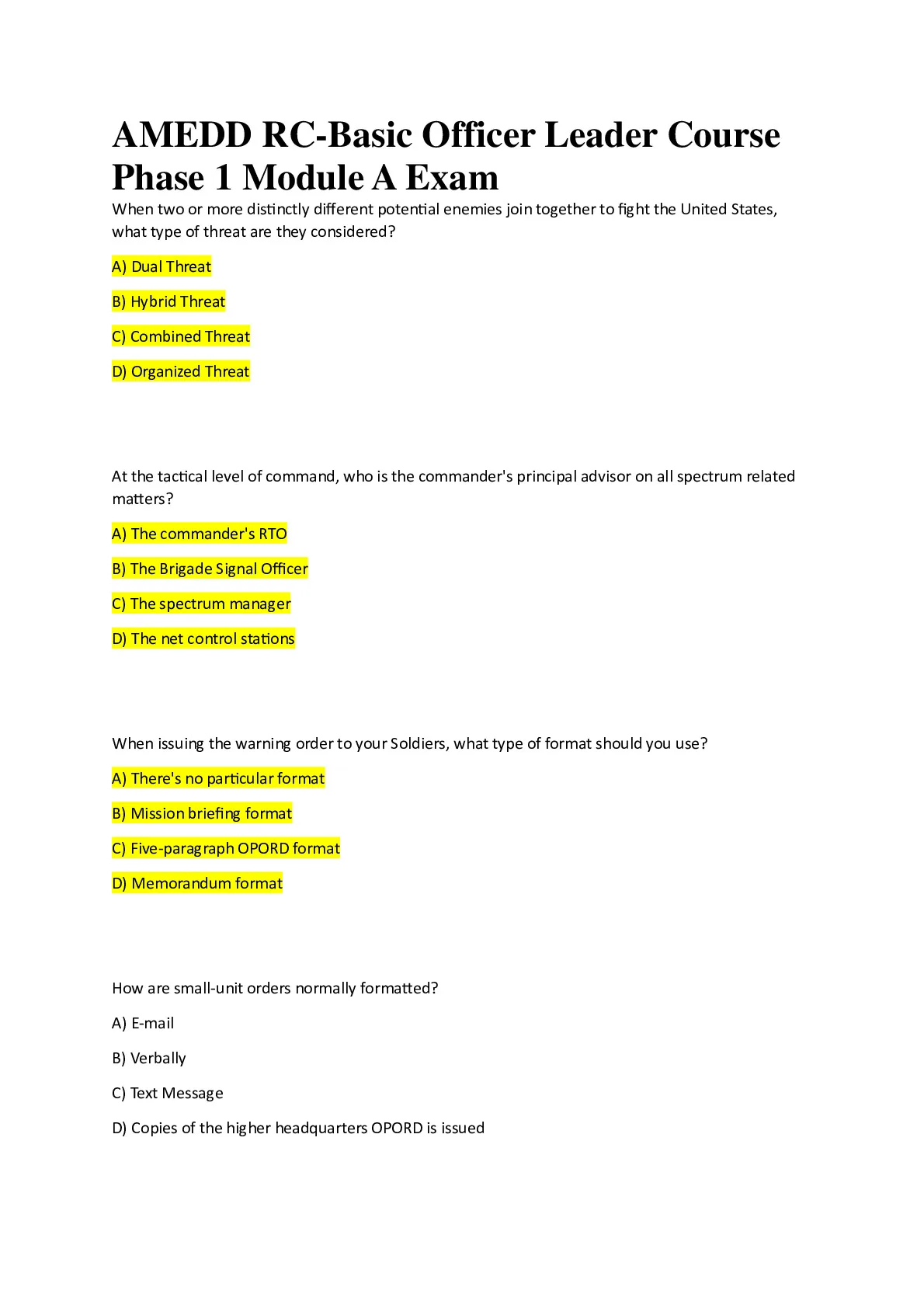 AMEDD RC-Basic Officer Leader Course Phase 1 Module A Exam

When two or more distinctly different potential enemies join together to fight the United States, what type of threat are they considered?

A) Dual Threat

B) Hybrid Threat

C) Combined Threat

D) Organized Threat

At the tactical level of command, who is the commander's principal advisor on all spectrum related matters?

A) The commander's RTO

B) The Brigade Signal Officer

C) The spectrum manager

D) The net control stations

When issuing the warning order to your Soldiers, what type of format should you use?

A) There's no particular format

B) Mission briefing format

C) Five-paragraph OPORD format

D) Memorandum format

How are small-unit orders normally formatted?

A) E-mail

B) Verbally

C) Text Message

D) Copies of the higher headquarters OPORD is issued